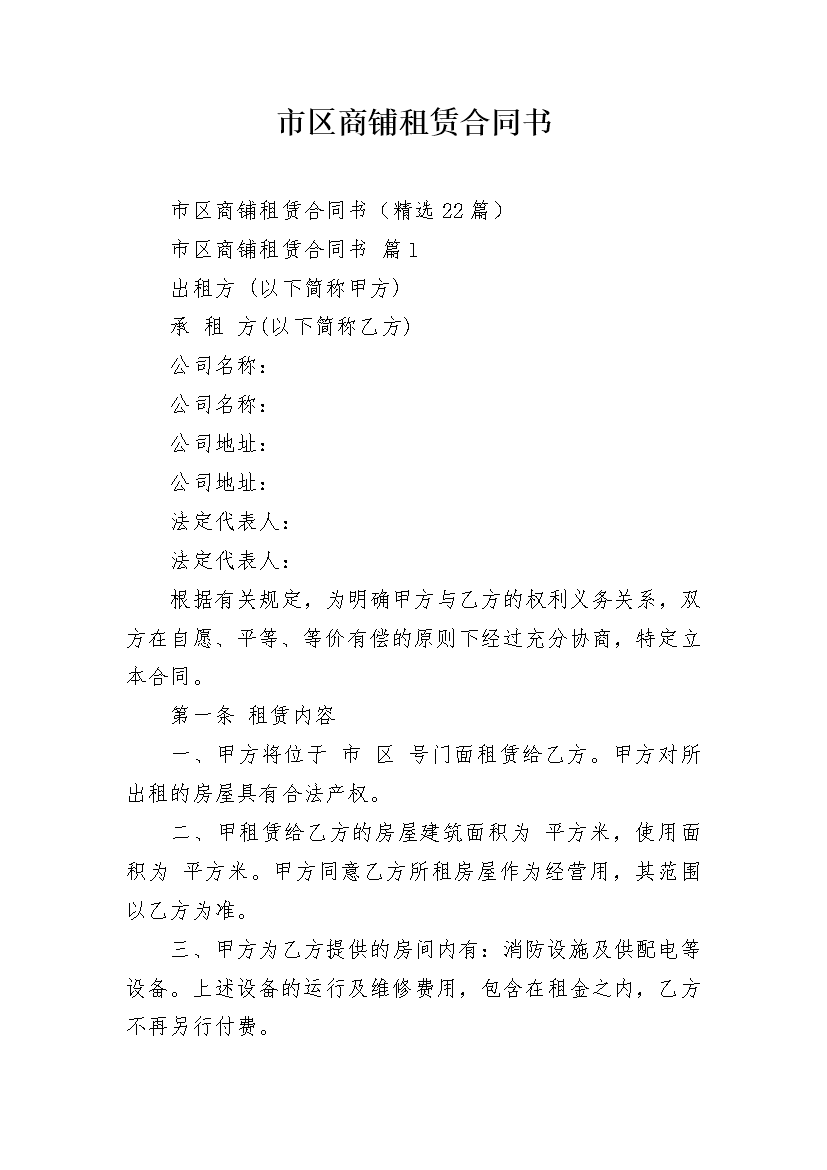 市区商铺租赁合同书

市区商铺租赁合同书（精选22篇）

市区商铺租赁合同书 篇1

出租方（以下简称甲方）

承 租 方(以下简称乙方)

公司名称：

公司名称：

公司地址：

公司地址：

法定代表人：

法定代表人：

根据有关规定，为明确甲方与乙方的权利义务关系，双方在自愿、平等、等价有偿的原则下经过充分协商，特定立本合同。

第一条 租赁内容

一、甲方将位于 市 区 号门面租赁给乙方。甲方对所出租的房屋具有合法产权。

二、甲租赁给乙方的房屋建筑面积为 平方米，使用面积为 平方米。甲方同意乙方所租房屋作为经营用，其范围以乙方为准。

三、甲方为乙方提供的房间内有：消防设施及供配电等设备。上述设备的运行及维修费用，包含在租金之内，乙方不再另行付费。